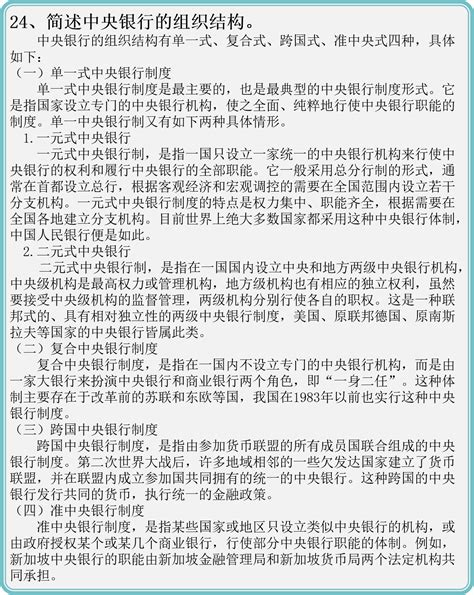 24、简述中央银行的组织结构。

中央银行的组织结构有单一式、复合式、跨国式、准中央式四种，具体如下：

（一）单一式中央银行制度

单一式中央银行制度是最主要的，也是最典型的中央银行制度形式。它是指国家设立专门的中央银行机构，使之全面、纯粹地行使中央银行职能的制度。单一中央银行制又有如下两种具体情形。

1.一元式中央银行

一元式中央银行制，是指一国只设立一家统一的中央银行机构来行使中央银行的权利和履行中央银行的全部职能。它一般采用总分行制的形式，通常在首都设立总行，根据客观经济和宏观调控的需要在全国范围内设立若干分支机构。一元式中央银行制度的特点是权力集中、职能齐全，根据需要在全国各地建立分支机构。目前世界上绝大多数国家都采用这种中央银行体制，中国人民银行便是如此。

2.二元式中央银行

二元式中央银行制，是指在一国国内设立中央和地方两级中央银行机构，中央级机构是最高权力或管理机构，地方级机构也有相应的独立权利，虽然要接受中央级机构的监督管理，两级机构分别行使各自的职权。这是一种联邦式的、具有相对独立性的两级中央银行制度，美国、原联邦德国、原南斯拉夫等国家的中央银行皆属此类。

（二）复合中央银行制度

复合中央银行制度，是指在一国内不设立专门的中央银行机构，而是由一家大银行来扮演中央银行和商业银行两个角色，即“一身二任”。这种体制主要存在于改革前的苏联和东欧等国，我国在1983年以前也实行这种中央银行制度。

（三）跨国中央银行制度

跨国中央银行制度，是指由参加货币联盟的所有成员国联合组成的中央银行制度。第二次世界大战后，许多地域相邻的一些欠发达国家建立了货币联盟，并在联盟内成立参加国共同拥有的统一的中央银行。这种跨国的中央银行发行共同的货币，执行统一的金融政策。

（四）准中央银行制度

准中央银行制度，是指某些国家或地区只设立类似中央银行的机构，或由政府授权某个或某几个商业银行，行使部分中央银行职能的体制。例如，新加坡中央银行的职能由新加坡金融管理局和新加坡货币局两个法定机构共同承担。